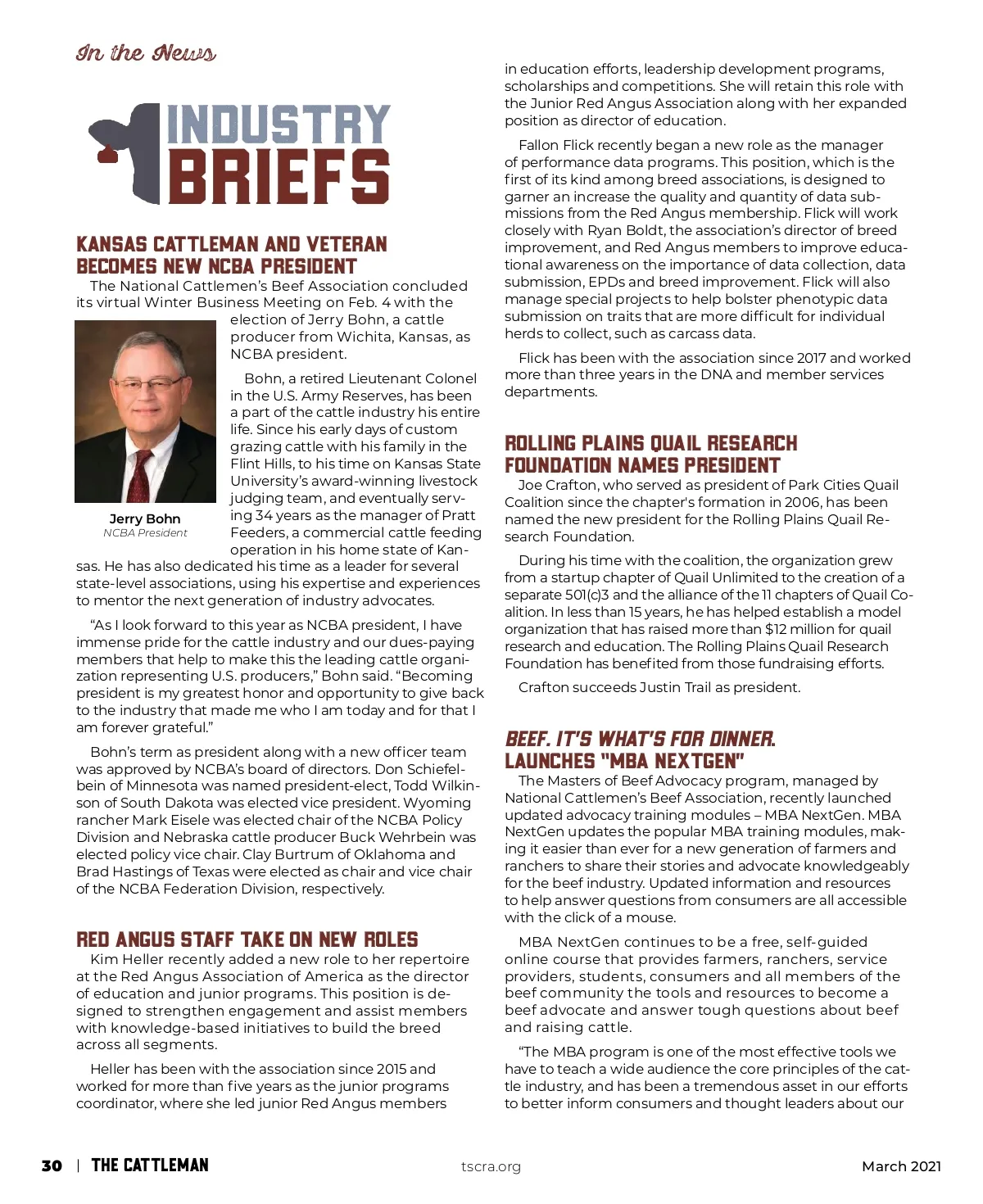 In the News

INDUSTRY BRIEFS

KANSAS CATTLEMAN AND VETERAN BECOMES NEW NCBA PRESIDENT

The National Cattlemen's Beef Association concluded its virtual Winter Business Meeting on Feb. 4 with the election of Jerry Bohn, a cattle producer from Wichita, Kansas, as NCBA president.

Jerry Bohn
NCBA President

Bohn, a retired Lieutenant Colonel in the U.S. Army Reserves, has been a part of the cattle industry his entire life. Since his early days of custom grazing cattle with his family in the Flint Hills, to his time on Kansas State University's award-winning livestock judging team, and eventually serving 34 years as the manager of Pratt Feeders, a commercial cattle feeding operation in his home state of Kansas. He has also dedicated his time as a leader for several state-level associations, using his expertise and experiences to mentor the next generation of industry advocates.

"As I look forward to this year as NCBA president, I have immense pride for the cattle industry and our dues-paying members that help to make this the leading cattle organization representing U.S. producers," Bohn said. "Becoming president is my greatest honor and opportunity to give back to the industry that made me who I am today and for that I am forever grateful."

Bohn's term as president along with a new officer team was approved by NCBA's board of directors. Don Schiefelbein of Minnesota was named president-elect, Todd Wilkinson of South Dakota was elected vice president. Wyoming rancher Mark Eisele was elected chair of the NCBA Policy Division and Nebraska cattle producer Buck Wehrbein was elected policy vice chair. Clay Burtrum of Oklahoma and Brad Hastings of Texas were elected as chair and vice chair of the NCBA Federation Division, respectively.

RED ANGUS STAFF TAKE ON NEW ROLES

Kim Heller recently added a new role to her repertoire at the Red Angus Association of America as the director of education and junior programs. This position is designed to strengthen engagement and assist members with knowledge-based initiatives to build the breed across all segments.

Heller has been with the association since 2015 and worked for more than five years as the junior programs coordinator, where she led junior Red Angus members in education efforts, leadership development programs, scholarships and competitions. She will retain this role with the Junior Red Angus Association along with her expanded position as director of education.

Fallon Flick recently began a new role as the manager of performance data programs. This position, which is the first of its kind among breed associations, is designed to garner an increase the quality and quantity of data submissions from the Red Angus membership. Flick will work closely with Ryan Boldt, the association's director of breed improvement, and Red Angus members to improve educational awareness on the importance of data collection, data submission, EPDs and breed improvement. Flick will also manage special projects to help bolster phenotypic data submission on traits that are more difficult for individual herds to collect, such as carcass data.

Flick has been with the association since 2017 and worked more than three years in the DNA and member services departments.

ROLLING PLAINS QUAIL RESEARCH FOUNDATION NAMES PRESIDENT

Joe Crafton, who served as president of Park Cities Quail Coalition since the chapter's formation in 2006, has been named the new president for the Rolling Plains Quail Research Foundation.

During his time with the coalition, the organization grew from a startup chapter of Quail Unlimited to the creation of a separate 501(c)3 and the alliance of the 11 chapters of Quail Coalition. In less than 15 years, he has helped establish a model organization that has raised more than $12 million for quail research and education. The Rolling Plains Quail Research Foundation has benefited from those fundraising efforts.

Crafton succeeds Justin Trail as president.

BEEF. IT'S WHAT'S FOR DINNER. LAUNCHES "MBA NEXTGEN"

The Masters of Beef Advocacy program, managed by National Cattlemen's Beef Association, recently launched updated advocacy training modules – MBA NextGen. MBA NextGen updates the popular MBA training modules, making it easier than ever for a new generation of farmers and ranchers to share their stories and advocate knowledgeably for the beef industry. Updated information and resources to help answer questions from consumers are all accessible with the click of a mouse.

MBA NextGen continues to be a free, self-guided online course that provides farmers, ranchers, service providers, students, consumers and all members of the beef community the tools and resources to become a beef advocate and answer tough questions about beef and raising cattle.

"The MBA program is one of the most effective tools we have to teach a wide audience the core principles of the cattle industry, and has been a tremendous asset in our efforts to better inform consumers and thought leaders about our

30 | THE CATTLEMAN tscra.org March 2021